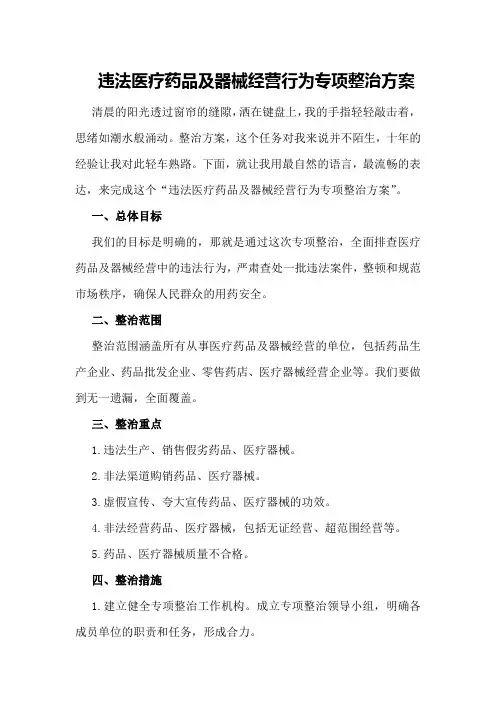 违法医疗药品及器械经营行为专项整治方案

清晨的阳光透过窗帘的缝隙，洒在键盘上，我的手指轻轻敲击着，思绪如潮水般涌动。整治方案，这个任务对我来说并不陌生，十年的经验让我对此轻车熟路。下面，就让我用最自然的语言，最流畅的表达，来完成这个“违法医疗药品及器械经营行为专项整治方案”。

一、总体目标

我们的目标是明确的，那就是通过这次专项整治，全面排查医疗药品及器械经营中的违法行为，严肃查处一批违法案件，整顿和规范市场秩序，确保人民群众的用药安全。

二、整治范围

整治范围涵盖所有从事医疗药品及器械经营的单位，包括药品生产企业、药品批发企业、零售药店、医疗器械经营企业等。我们要做到无一遗漏，全面覆盖。

三、整治重点

1.违法生产、销售假劣药品、医疗器械。

2.非法渠道购销药品、医疗器械。

3.虚假宣传、夸大宣传药品、医疗器械的功效。

4.非法经营药品、医疗器械，包括无证经营、超范围经营等。

5.药品、医疗器械质量不合格。

四、整治措施

1.建立健全专项整治工作机构。成立专项整治领导小组，明确各成员单位的职责和任务，形成合力。